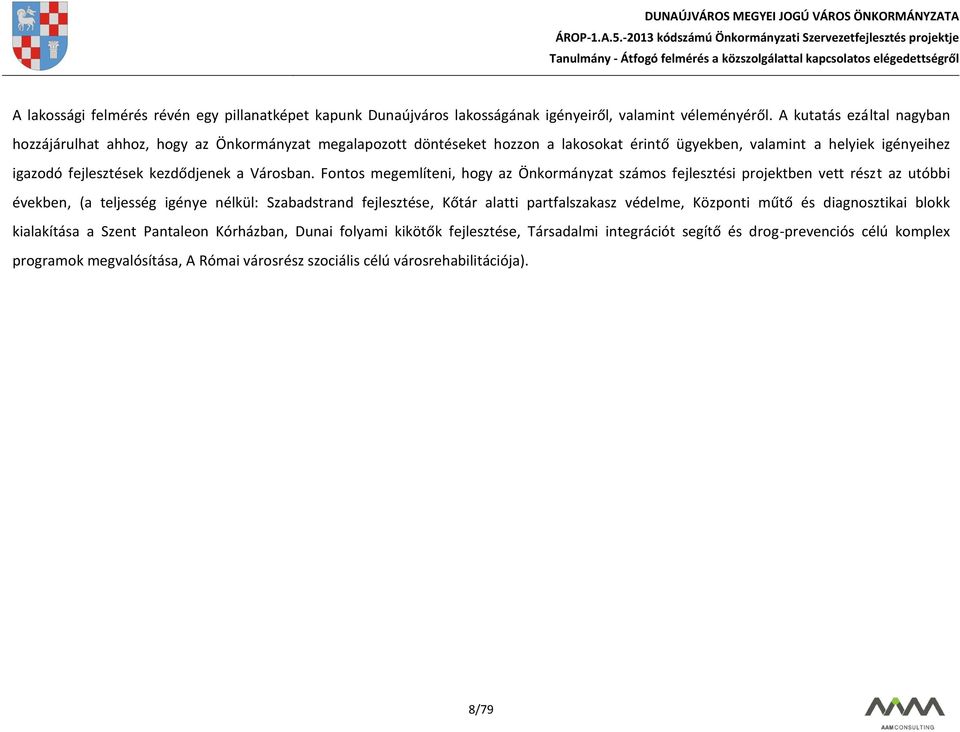 DUNAÚJVÁROS MEGYEI JOGÚ VÁROS ÖNKORMÁNYZATA
ÁROP-1.A.5.-2013 kódszámú Önkormányzati Szervezetfejlesztés projektje
Tanulmány - Átfogó felmérés a közszolgálattal kapcsolatos elégedettségről

A lakossági felmérés révén egy pillanatképet kapunk Dunaújváros lakosságának igényeiről, valamint véleményéről. A kutatás ezáltal nagyban hozzájárulhat ahhoz, hogy az Önkormányzat megalapozott döntéseket hozzon a lakosokat érintő ügyekben, valamint a helyiek igényeihez igazodó fejlesztések kezdődjenek a Városban. Fontos megemlíteni, hogy az Önkormányzat számos fejlesztési projektben vett részt az utóbbi években, (a teljesség igénye nélkül: Szabadstrand fejlesztése, Kőtár alatti partfalszakasz védelme, Központi műtő és diagnosztikai blokk kialakítása a Szent Pantaleon Kórházban, Dunai folyami kikötők fejlesztése, Társadalmi integrációt segítő és drog-prevenciós célú komplex programok megvalósítása, A Római városrész szociális célú városrehabilitációja).

8/79

AAM CONSULTING